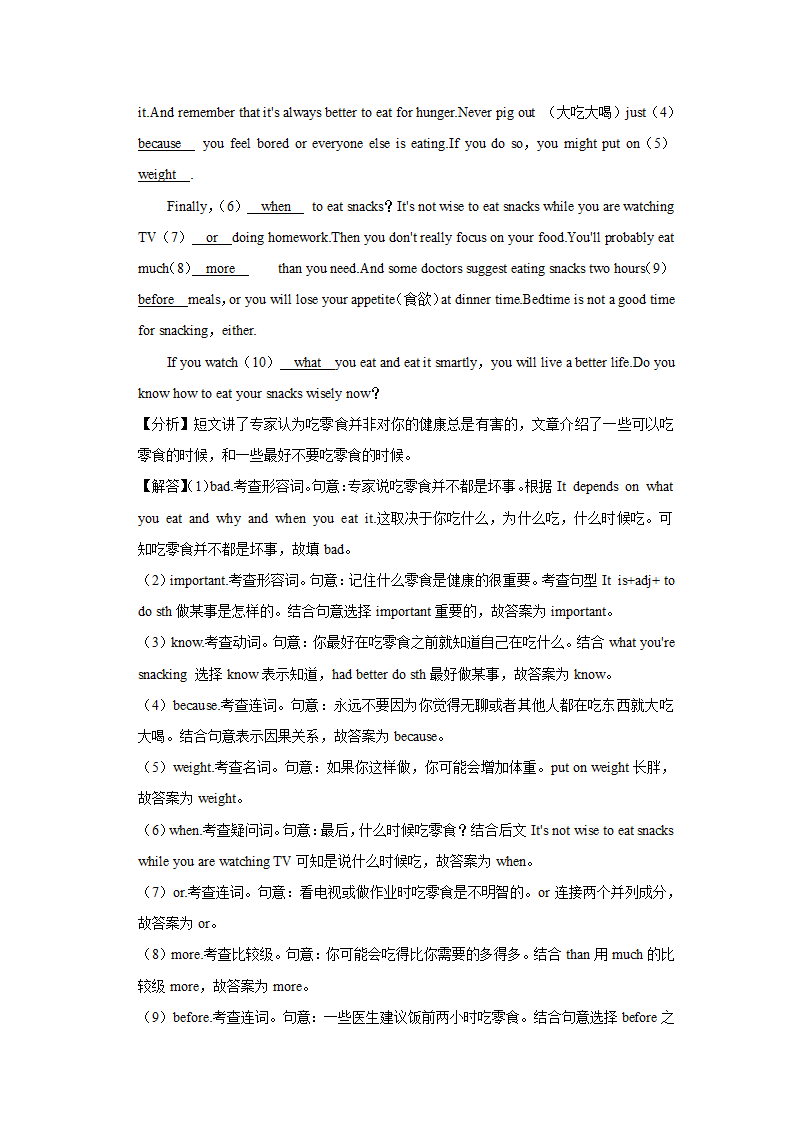 it.And remember that it's always better to eat for hunger.Never pig out （大吃大喝）just（4） because  you feel bored or everyone else is eating.If you do so，you might put on（5） weight .

Finally，（6） when  to eat snacks？It's not wise to eat snacks while you are watching TV（7） or doing homework.Then you don't really focus on your food.You'll probably eat much（8） more  than you need.And some doctors suggest eating snacks two hours（9） before meals，or you will lose your appetite（食欲）at dinner time.Bedtime is not a good time for snacking，either.

If you watch（10） what you eat and eat it smartly，you will live a better life.Do you know how to eat your snacks wisely now？

【分析】短文讲了专家认为吃零食并非对你的健康总是有害的，文章介绍了一些可以吃零食的时候，和一些最好不要吃零食的时候。

【解答】(1)bad.考查形容词。句意：专家说吃零食并不都是坏事。根据 It depends on what you eat and why and when you eat it.这取决于你吃什么，为什么吃，什么时候吃。可知吃零食并不都是坏事，故填 bad。

（2）important.考查形容词。句意：记住什么零食是健康的很重要。考查句型 It is+adj+ to do sth 做某事是怎样的。结合句意选择 important 重要的，故答案为 important。

（3）know.考查动词。句意：你最好在吃零食之前就知道自己在吃什么。结合 what you're snacking 选择 know 表示知道，had better do sth 最好做某事，故答案为 know。

（4）because.考查连词。句意：永远不要因为你觉得无聊或者其他人都在吃东西就大吃大喝。结合句意表示因果关系，故答案为 because。

（5）weight.考查名词。句意：如果你这样做，你可能会增加体重。put on weight 长胖，故答案为 weight。

（6）when.考查疑问词。句意：最后，什么时候吃零食？结合后文 It's not wise to eat snacks while you are watching TV 可知是说什么时候吃，故答案为 when。

（7）or.考查连词。句意：看电视或做作业时吃零食是不明智的。or 连接两个并列成分，故答案为 or。

（8）more.考查比较级。句意：你可能会吃得比你需要的多得多。结合 than 用 much 的比较级 more，故答案为 more。

（9）before.考查连词。句意：一些医生建议饭前两小时吃零食。结合句意选择 before 之